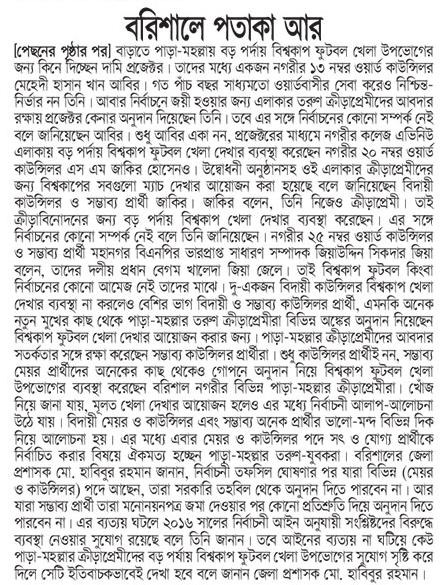 বরিশালে পতাকা আর

[পেছনের পৃষ্ঠার পর] বাড়তে পাড়া-মহল্লায় বড় পর্দায় বিশ্বকাপ ফুটবল খেলা উপভোগের জন্য কিনে দিচ্ছেন দামি প্রজেক্টর। তাদের মধ্যে একজন নগরীর ১৩ নম্বর ওয়ার্ড কাউন্সিলর মেহেদী হাসান খান আবির। গত পাঁচ বছর সাধ্যমতো ওয়ার্ডবাসীর সেবা করেও নিশ্চিন্ত-নির্ভার নন তিনি। আবার নির্বাচনে জয়ী হওয়ার জন্য এলাকার তরুণ ক্রীড়াপ্রেমীদের আবদার রক্ষায় প্রজেক্টর কেনার অনুদান দিয়েছেন তিনি। তবে এর সঙ্গে নির্বাচনের কোনো সম্পর্ক নেই বলে জানিয়েছেন আবির। শুধু আবির একা নন, প্রজেক্টরের মাধ্যমে নগরীর কলেজ এভিনিউ এলাকায় বড় পর্দায় বিশ্বকাপ ফুটবল খেলা দেখার ব্যবস্থা করেছেন নগরীর ২০ নম্বর ওয়ার্ড কাউন্সিলর এস এম জাকির হোসেনও। উদ্বোধনী অনুষ্ঠানসহ ওই এলাকার ক্রীড়াপ্রেমীদের জন্য বিশ্বকাপের সবগুলো ম্যাচ দেখার আয়োজন করা হয়েছে বলে জানিয়েছেন বিদায়ী কাউন্সিলর ও সম্ভাব্য প্রার্থী জাকির। জাকির বলেন, তিনি নিজেও ক্রীড়াপ্রেমী। তাই ক্রীড়াবিনোদনের জন্য বড় পর্দায় বিশ্বকাপ খেলা দেখার ব্যবস্থা করেছেন। এর সঙ্গে নির্বাচনের কোনো সম্পর্ক নেই বলে তিনি জানিয়েছেন। নগরীর ২৫ নম্বর ওয়ার্ড কাউন্সিলর ও সম্ভাব্য প্রার্থী মহানগর বিএনপির ভারপ্রাপ্ত সাধারণ সম্পাদক জিয়াউদ্দিন সিকদার জিয়া বলেন, তাদের দলীয় প্রধান বেগম খালেদা জিয়া জেলে। তাই বিশ্বকাপ ফুটবল কিংবা নির্বাচনের কোনো আমেজ নেই তাদের মাঝে। দু-একজন বিদায়ী কাউন্সিলর বিশ্বকাপ খেলা দেখার ব্যবস্থা না করলেও বেশির ভাগ বিদায়ী ও সম্ভাব্য কাউন্সিলর প্রার্থী, এমনকি অনেক নতুন মুখের কাছ থেকে পাড়া-মহল্লার তরুণ ক্রীড়াপ্রেমীরা বিভিন্ন অঙ্কের অনুদান নিয়েছেন বিশ্বকাপ ফুটবল খেলা দেখার আয়োজন করার জন্য। পাড়া-মহল্লার ক্রীড়াপ্রেমীদের আবদার সতর্কতার সঙ্গে রক্ষা করেছেন সম্ভাব্য কাউন্সিলর প্রার্থীরা। শুধু কাউন্সিলর প্রার্থীই নন, সম্ভাব্য মেয়র প্রার্থীদের অনেকের কাছ থেকেও গোপনে অনুদান নিয়ে বিশ্বকাপ ফুটবল খেলা উপভোগের ব্যবস্থা করেছেন বরিশাল নগরীর বিভিন্ন পাড়া-মহল্লার ক্রীড়াপ্রেমীরা। খোঁজ নিয়ে জানা যায়, মূলত খেলা দেখার আয়োজন হলেও এর মধ্যে নির্বাচনী আলাপ-আলোচনা উঠে যায়। বিদায়ী মেয়র ও কাউন্সিলর এবং সম্ভাব্য অনেক প্রার্থীর ভালো-মন্দ বিভিন্ন দিক নিয়ে আলোচনা হয়। এর মধ্যে এবার মেয়র ও কাউন্সিলর পদে সৎ ও যোগ্য প্রার্থীকে নির্বাচিত করার বিষয়ে ঐকমত্য হচ্ছেন পাড়া-মহল্লার তরুণ-যুবকরা। বরিশালের জেলা প্রশাসক মো. হাবিবুর রহমান জানান, নির্বাচনী তফসিল ঘোষণার পর যারা বিভিন্ন (মেয়র ও কাউন্সিলর) পদে আছেন, তারা সরকারি তহবিল থেকে অনুদান দিতে পারবেন না। আর যারা সম্ভাব্য প্রার্থী তারা মনোনয়নপত্র জমা দেওয়ার পর কোনো প্রতিশ্রুতি দিয়ে অনুদান দিতে পারবেন না। এর ব্যত্যয় ঘটলে ২০১৬ সালের নির্বাচনী আইন অনুযায়ী সংশ্লিষ্টদের বিরুদ্ধে ব্যবস্থা নেওয়ার সুযোগ রয়েছে বলে তিনি জানান। তবে আইনের ব্যত্যয় না ঘটিয়ে কেউ পাড়া-মহল্লার ক্রীড়াপ্রেমীদের বড় পর্দায় বিশ্বকাপ ফুটবল খেলা উপভোগের সুযোগ সৃষ্টি করে দিলে সেটি ইতিবাচকভাবেই দেখা হবে বলে জানান জেলা প্রশাসক মো. হাবিবুর রহমান।